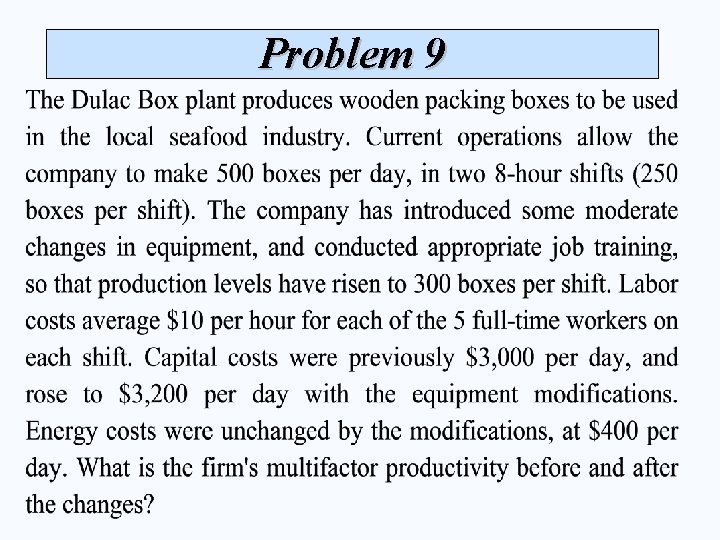 Problem 9

The Dulac Box plant produces wooden packing boxes to be used in the local seafood industry. Current operations allow the company to make 500 boxes per day, in two 8-hour shifts (250 boxes per shift). The company has introduced some moderate changes in equipment, and conducted appropriate job training, so that production levels have risen to 300 boxes per shift. Labor costs average \$10 per hour for each of the 5 full-time workers on each shift. Capital costs were previously \$3,000 per day, and rose to \$3,200 per day with the equipment modifications. Energy costs were unchanged by the modifications, at \$400 per day. What is the firm's multifactor productivity before and after the changes?